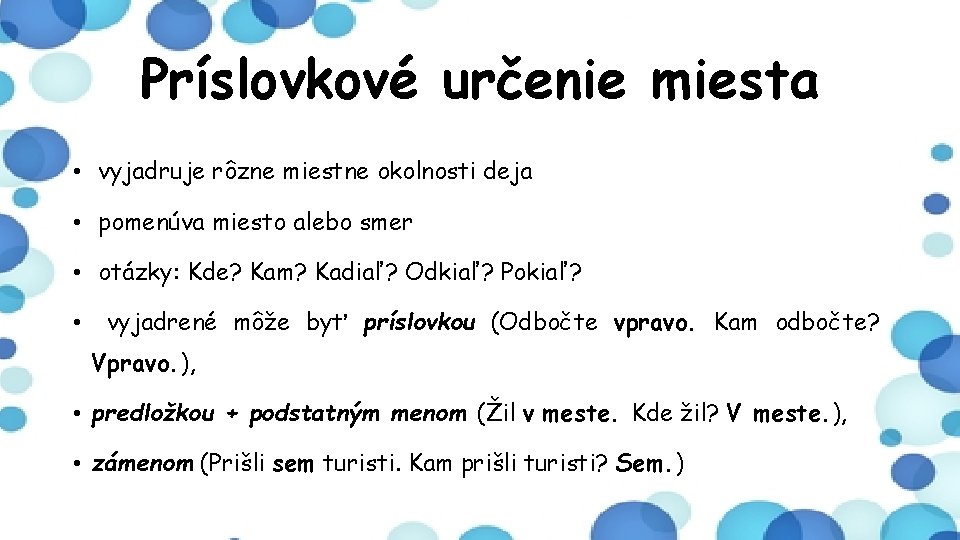 Príslovkové určenie miesta

• vyjadruje rôzne miestne okolnosti deja

• pomenúva miesto alebo smer

• otázky: Kde? Kam? Kadiaľ? Odkiaľ? Pokiaľ?

• vyjadrené môže byť príslovkou (Odbočte vpravo. Kam odbočte? Vpravo.),

• predložkou + podstatným menom (Žil v meste. Kde žil? V meste.),

• zámenom (Prišli sem turisti. Kam prišli turisti? Sem.)